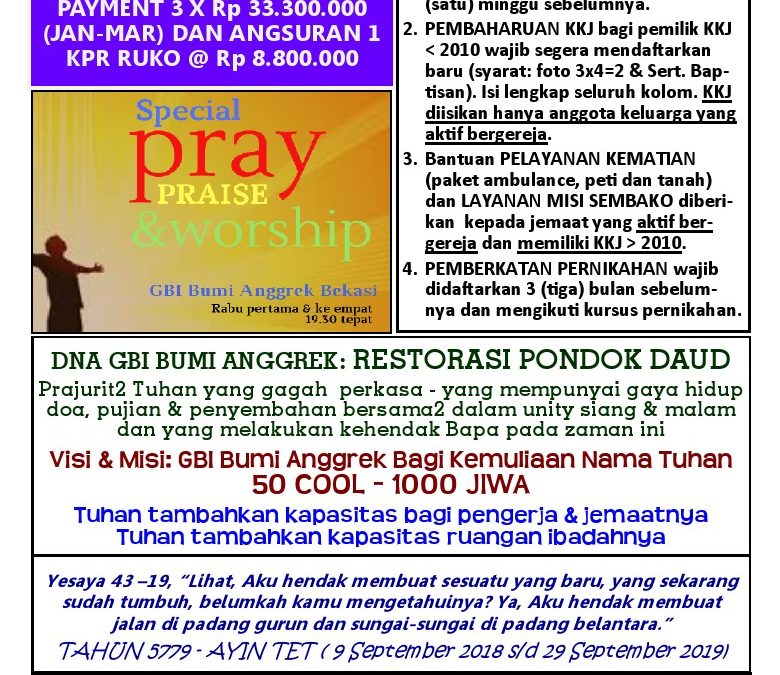 PAYMENT 3 X Rp 33.300.000 (JAN-MAR) DAN ANGSURAN 1 KPR RUKO @ Rp 8.800.000

Special
pray
PRAISE
&worship

GBI Bumi Anggrek Bekasi
Rabu pertama & ke empat
19.30 tepat

(satu) minggu sebelumnya.

2. PEMBAHARUAN KKJ bagi pemilik KKJ < 2010 wajib segera mendaftarkan baru (syarat: foto 3x4=2 & Sert. Baptisan). Isi lengkap seluruh kolom. KKJ diisikan hanya anggota keluarga yang aktif bergereja.

3. Bantuan PELAYANAN KEMATIAN (paket ambulance, peti dan tanah) dan LAYANAN MISI SEMBAKO diberikan kepada jemaat yang aktif bergereja dan memiliki KKJ > 2010.

4. PEMBERKATAN PERNIKAHAN wajib didaftarkan 3 (tiga) bulan sebelumnya dan mengikuti kursus pernikahan.

DNA GBI BUMI ANGGREK: RESTORASI PONDOK DAUD

Prajurit2 Tuhan yang gagah perkasa - yang mempunyai gaya hidup doa, pujian & penyembahan bersama2 dalam unity siang & malam dan yang melakukan kehendak Bapa pada zaman ini

Visi & Misi: GBI Bumi Anggrek Bagi Kemuliaan Nama Tuhan
50 COOL - 1000 JIWA

Tuhan tambahkan kapasitas bagi pengerja & jemaatnya
Tuhan tambahkan kapasitas ruangan ibadahnya

Yesaya 43 –19, "Lihat, Aku hendak membuat sesuatu yang baru, yang sekarang sudah tumbuh, belumkah kamu mengetahuinya? Ya, Aku hendak membuat jalan di padang gurun dan sungai-sungai di padang belantara."

TAHUN 5779 - AYIN TET ( 9 September 2018 s/d 29 September 2019)